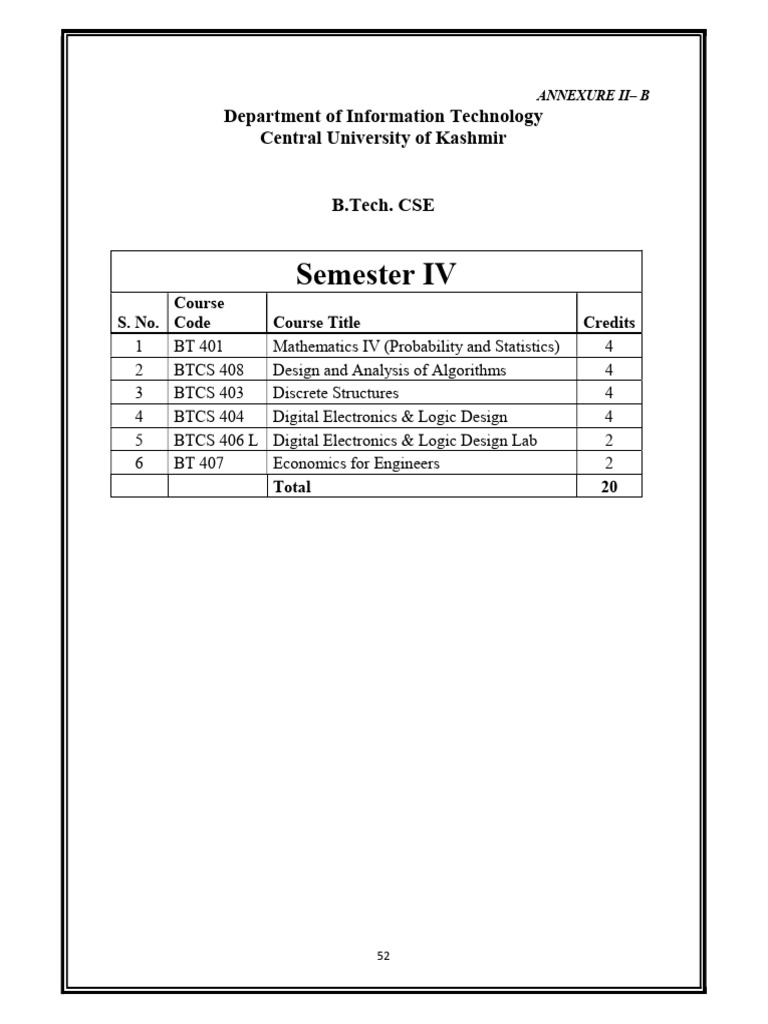 ANNEXURE II– B

Department of Information Technology
Central University of Kashmir

B.Tech. CSE

Semester IV

| S. No. | Course Code | Course Title | Credits |
|---|---|---|---|
| 1 | BT 401 | Mathematics IV (Probability and Statistics) | 4 |
| 2 | BTCS 408 | Design and Analysis of Algorithms | 4 |
| 3 | BTCS 403 | Discrete Structures | 4 |
| 4 | BTCS 404 | Digital Electronics & Logic Design | 4 |
| 5 | BTCS 406 L | Digital Electronics & Logic Design Lab | 2 |
| 6 | BT 407 | Economics for Engineers | 2 |
| | | Total | 20 |

52